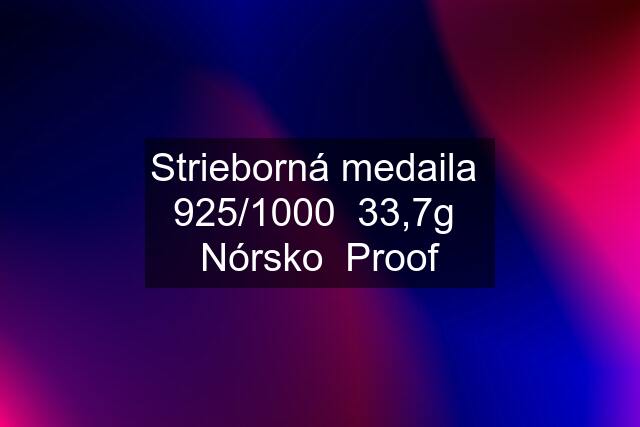 Strieborná medaila 925/1000 33,7g Nórsko Proof